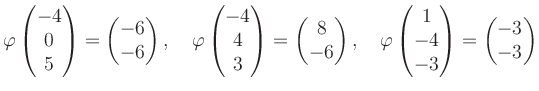 $\varphi\begin{pmatrix}-4\\0\\5\end{pmatrix}=\begin{pmatrix}-6\\-6\end{pmatrix},\quad \varphi\begin{pmatrix}-4\\4\\3\end{pmatrix}=\begin{pmatrix}8\\-6\end{pmatrix},\quad \varphi\begin{pmatrix}1\\-4\\-3\end{pmatrix}=\begin{pmatrix}-3\\-3\end{pmatrix}$